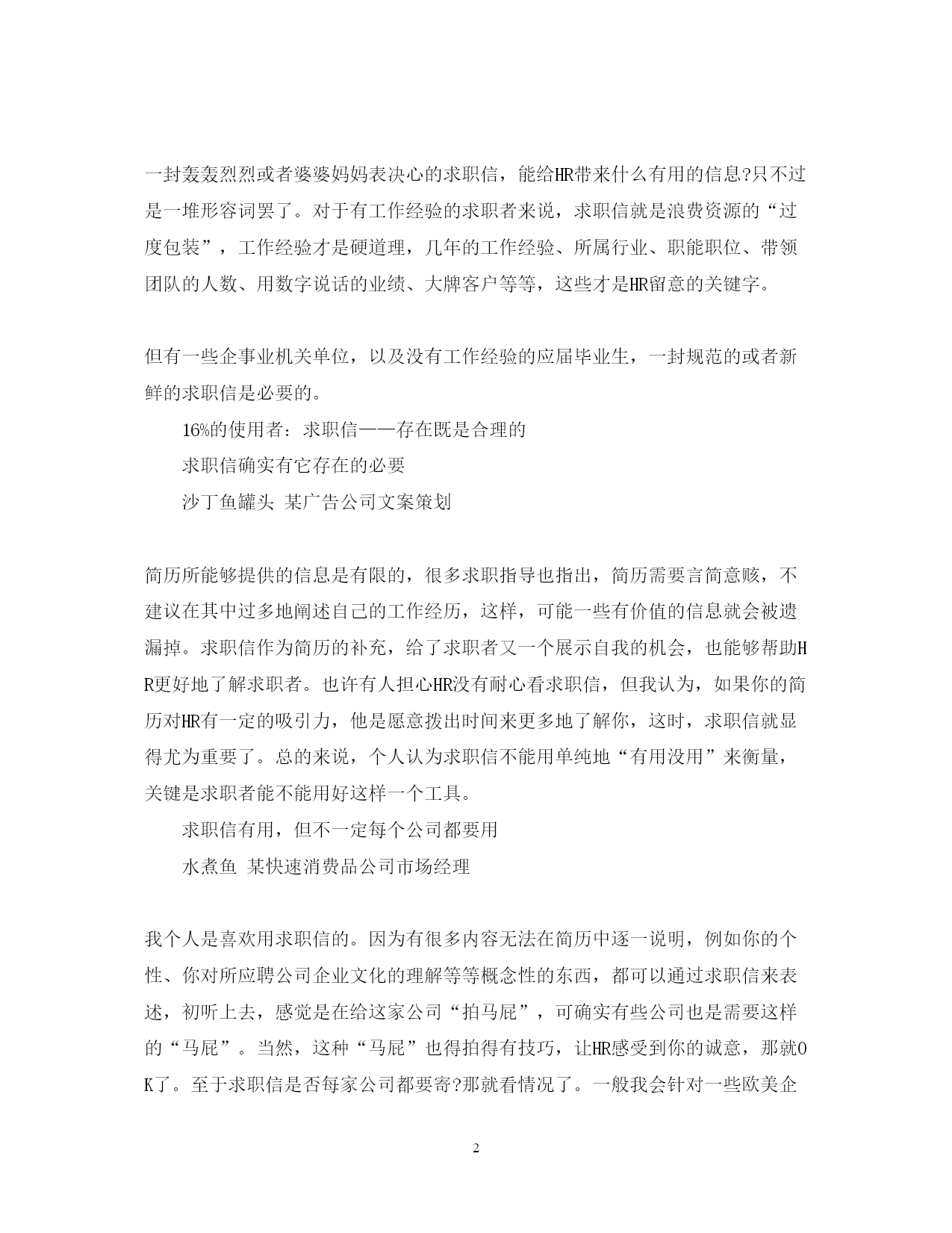 一封轰轰烈烈或者婆婆妈妈表决心的求职信，能给HR带来什么有用的信息?只不过是一堆形容词罢了。对于有工作经验的求职者来说，求职信就是浪费资源的“过度包装”，工作经验才是硬道理，几年的工作经验、所属行业、职能职位、带领团队的人数、用数字说话的业绩、大牌客户等等，这些才是HR留意的关键字。

但有一些企事业机关单位，以及没有工作经验的应届毕业生，一封规范的或者新鲜的求职信是必要的。

16%的使用者：求职信——存在既是合理的

求职信确实有它存在的必要

沙丁鱼罐头 某广告公司文案策划

简历所能够提供的信息是有限的，很多求职指导也指出，简历需要言简意赅，不建议在其中过多地阐述自己的工作经历，这样，可能一些有价值的信息就会被遗漏掉。求职信作为简历的补充，给了求职者又一个展示自我的机会，也能够帮助HR更好地了解求职者。也许有人担心HR没有耐心看求职信，但我认为，如果你的简历对HR有一定的吸引力，他是愿意拨出时间来更多地了解你，这时，求职信就显得尤为重要了。总的来说，个人认为求职信不能用单纯地“有用没用”来衡量，关键是求职者能不能用好这样一个工具。

求职信有用，但不一定每个公司都要用

水煮鱼 某快速消费品公司市场经理

我个人是喜欢用求职信的。因为有很多内容无法在简历中逐一说明，例如你的个性、你对所应聘公司企业文化的理解等等概念性的东西，都可以通过求职信来表述，初听上去，感觉是在给这家公司“拍马屁”，可确实有些公司也是需要这样的“马屁”。当然，这种“马屁”也得拍得有技巧，让HR感受到你的诚意，那就OK了。至于求职信是否每家公司都要寄?那就看情况了。一般我会针对一些欧美企

2